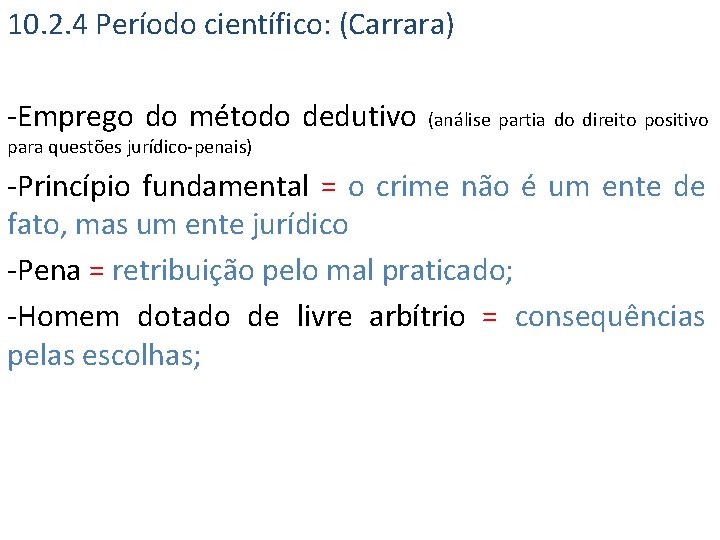 10.2.4 Período científico: (Carrara)

-Emprego do método dedutivo (análise partia do direito positivo para questões jurídico-penais)

-Princípio fundamental = o crime não é um ente de fato, mas um ente jurídico

-Pena = retribuição pelo mal praticado;

-Homem dotado de livre arbítrio = consequências pelas escolhas;